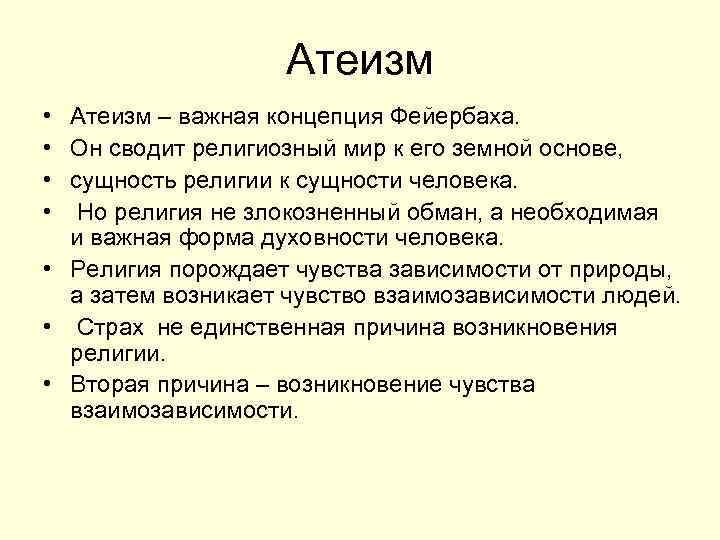 Атеизм

• Атеизм – важная концепция Фейербаха.
• Он сводит религиозный мир к его земной основе,
• сущность религии к сущности человека.
• Но религия не злокозненный обман, а необходимая и важная форма духовности человека.
• Религия порождает чувства зависимости от природы, а затем возникает чувство взаимозависимости людей.
• Страх не единственная причина возникновения религии.
• Вторая причина – возникновение чувства взаимозависимости.